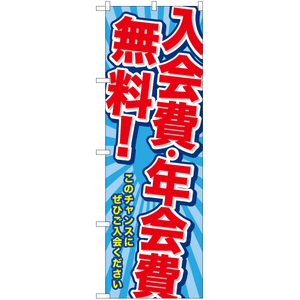 入会費・年会費
無料!
このチャンスに
ぜひご入会ください